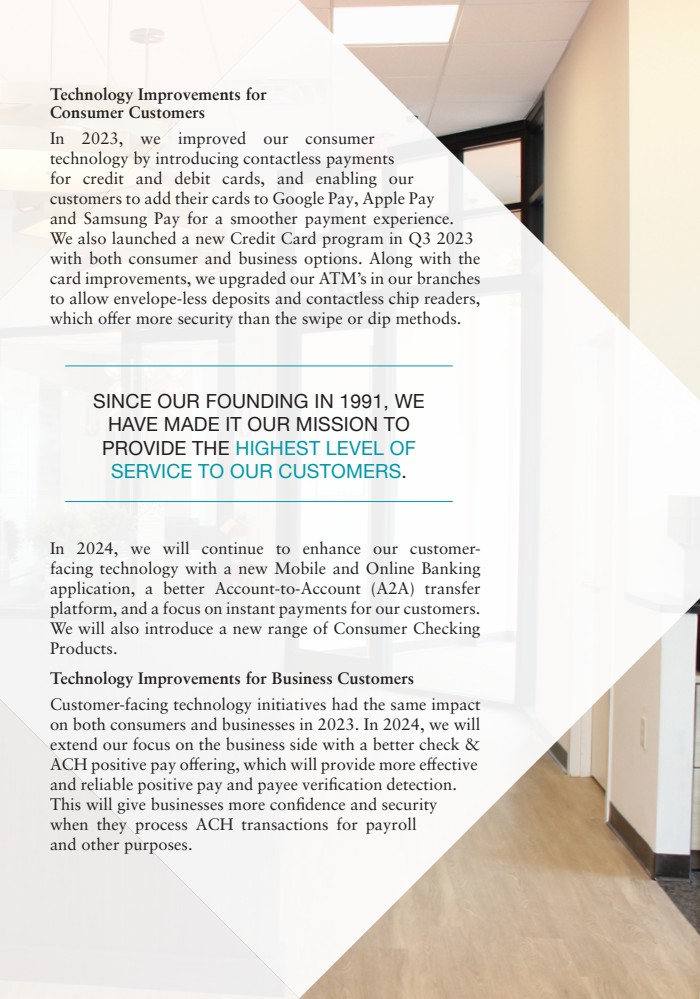 Technology Improvements for Consumer Customers

In 2023, we improved our consumer technology by introducing contactless payments for credit and debit cards, and enabling our customers to add their cards to Google Pay, Apple Pay and Samsung Pay for a smoother payment experience. We also launched a new Credit Card program in Q3 2023 with both consumer and business options. Along with the card improvements, we upgraded our ATM's in our branches to allow envelope-less deposits and contactless chip readers, which offer more security than the swipe or dip methods.

SINCE OUR FOUNDING IN 1991, WE HAVE MADE IT OUR MISSION TO PROVIDE THE HIGHEST LEVEL OF SERVICE TO OUR CUSTOMERS.

In 2024, we will continue to enhance our customer-facing technology with a new Mobile and Online Banking application, a better Account-to-Account (A2A) transfer platform, and a focus on instant payments for our customers. We will also introduce a new range of Consumer Checking Products.

Technology Improvements for Business Customers

Customer-facing technology initiatives had the same impact on both consumers and businesses in 2023. In 2024, we will extend our focus on the business side with a better check & ACH positive pay offering, which will provide more effective and reliable positive pay and payee verification detection. This will give businesses more confidence and security when they process ACH transactions for payroll and other purposes.